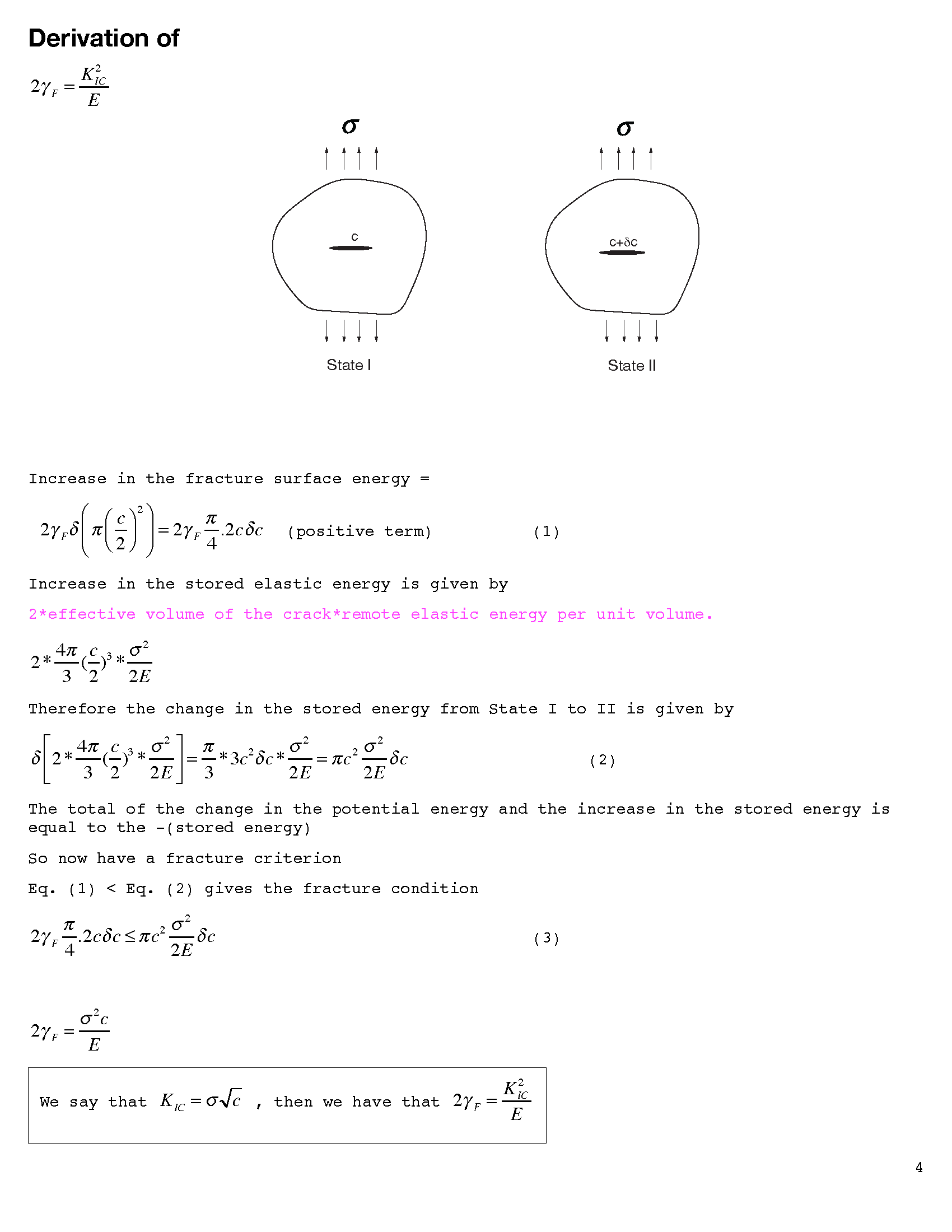 Derivation of

$2\gamma_F = \frac{K_{IC}^2}{E}$

$\sigma$

c

State I

$\sigma$

c+δc

State II

Increase in the fracture surface energy =

$2\gamma_F \delta\left(\pi\left(\frac{c}{2}\right)^2\right) = 2\gamma_F \frac{\pi}{4}.2c\delta c$ (positive term) (1)

Increase in the stored elastic energy is given by

2*effective volume of the crack*remote elastic energy per unit volume.

$2 * \frac{4\pi}{3}(\frac{c}{2})^3 * \frac{\sigma^2}{2E}$

Therefore the change in the stored energy from State I to II is given by

$\delta\left[2 * \frac{4\pi}{3}(\frac{c}{2})^3 * \frac{\sigma^2}{2E}\right] = \frac{\pi}{3} * 3c^2\delta c * \frac{\sigma^2}{2E} = \pi c^2 \frac{\sigma^2}{2E}\delta c$ (2)

The total of the change in the potential energy and the increase in the stored energy is equal to the -(stored energy)

So now have a fracture criterion

Eq. (1) < Eq. (2) gives the fracture condition

$2\gamma_F \frac{\pi}{4}.2c\delta c \leq \pi c^2 \frac{\sigma^2}{2E}\delta c$ (3)

$2\gamma_F = \frac{\sigma^2 c}{E}$

We say that $K_{IC} = \sigma\sqrt{c}$ , then we have that $2\gamma_F = \frac{K_{IC}^2}{E}$

4